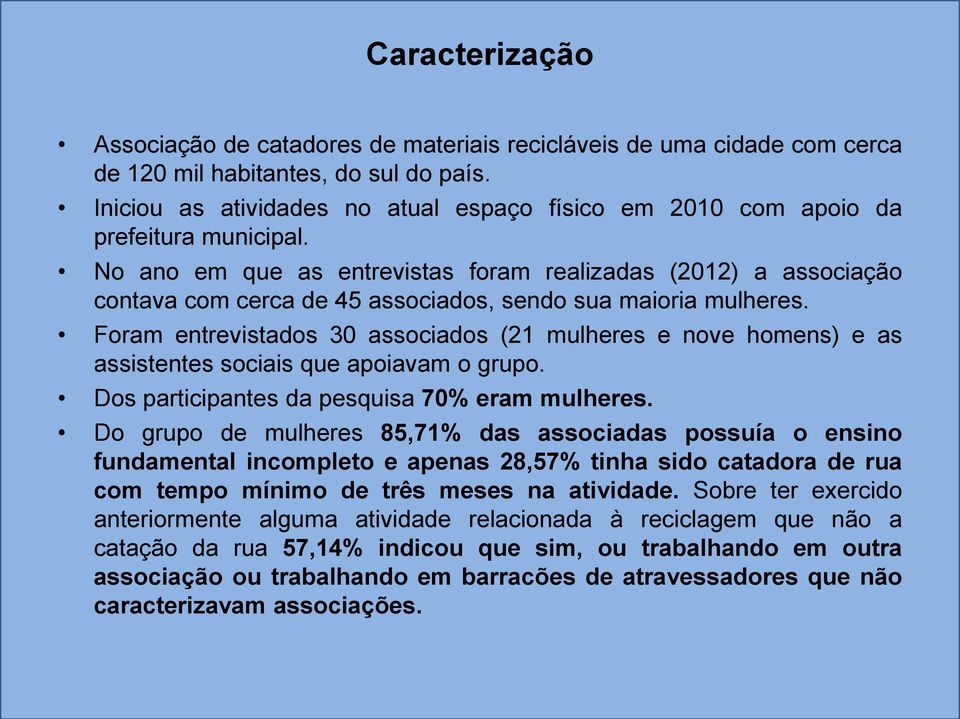 Caracterização

• Associação de catadores de materiais recicláveis de uma cidade com cerca de 120 mil habitantes, do sul do país.

• Iniciou as atividades no atual espaço físico em 2010 com apoio da prefeitura municipal.

• No ano em que as entrevistas foram realizadas (2012) a associação contava com cerca de 45 associados, sendo sua maioria mulheres.

• Foram entrevistados 30 associados (21 mulheres e nove homens) e as assistentes sociais que apoiavam o grupo.

• Dos participantes da pesquisa 70% eram mulheres.

• Do grupo de mulheres 85,71% das associadas possuía o ensino fundamental incompleto e apenas 28,57% tinha sido catadora de rua com tempo mínimo de três meses na atividade. Sobre ter exercido anteriormente alguma atividade relacionada à reciclagem que não a catação da rua 57,14% indicou que sim, ou trabalhando em outra associação ou trabalhando em barracões de atravessadores que não caracterizavam associações.